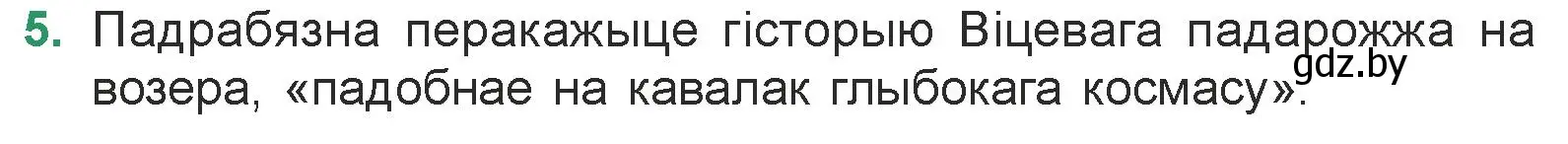 5. Падрабязна перакажыце гісторыю Віцевага падарожжа на возера, «падобнае на кавалак глыбокага космасу».
gdz.by